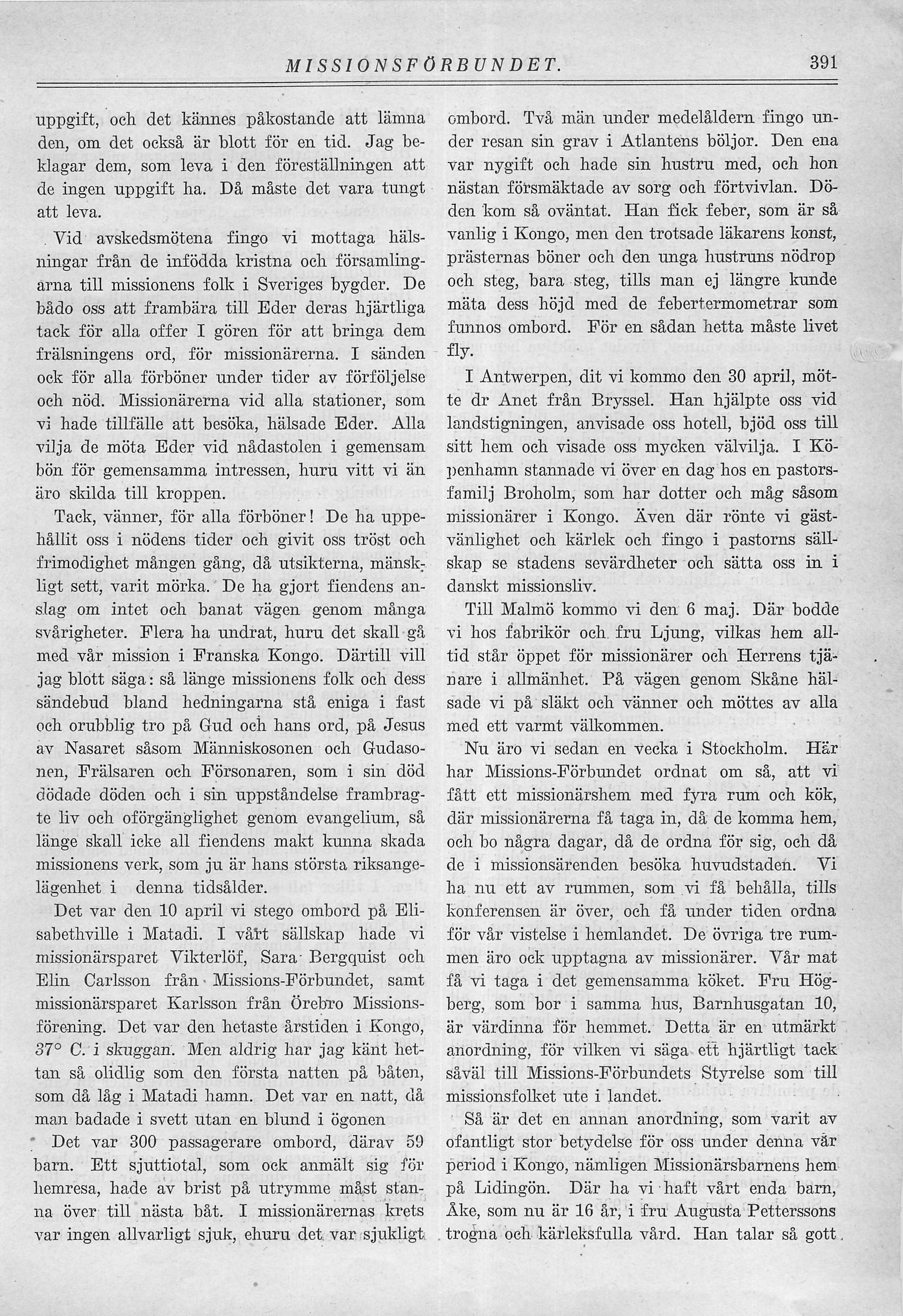 MISSIONSFÖRBUNDET. 391

uppgift, och det kännes påkostande att lämna den, om det också är blott för en tid. Jag beklagar dem, som leva i den föreställningen att de ingen uppgift ha. Då måste det vara tungt att leva.

Vid avskedsmötena fingo vi mottaga hälsningar från de infödda kristna och församlingarna till missionens folk i Sveriges bygder. De bådo oss att frambära till Eder deras hjärtliga tack för alla offer I gören för att bringa dem frälsningens ord, för missionärerna. I sänden ock för alla förböner under tider av förföljelse och nöd. Missionärerna vid alla stationer, som vi hade tillfälle att besöka, hälsade Eder. Alla vilja de möta Eder vid nådastolen i gemensam bön för gemensamma intressen, huru vitt vi än äro skilda till kroppen.

Tack, vänner, för alla förböner! De ha uppehållit oss i nödens tider och givit oss tröst och frimodighet mången gång, då utsikterna, mänskligt sett, varit mörka. De ha gjort fiendens anslag om intet och banat vägen genom många svårigheter. Flera ha undrat, huru det skall gå med vår mission i Franska Kongo. Därtill vill jag blott säga: så länge missionens folk och dess sändebud bland hedningarna stå eniga i fast och orubblig tro på Gud och hans ord, på Jesus av Nasaret såsom Människosonen och Gudasonen, Frälsaren och Försonaren, som i sin död dödade döden och i sin uppståndelse frambragte liv och oförgänglighet genom evangelium, så länge skall icke all fiendens makt kunna skada missionens verk, som ju är hans största riksangelägenhet i denna tidsålder.

Det var den 10 april vi stego ombord på Elisabethville i Matadi. I vårt sällskap hade vi missionärsparet Vikterlöf, Sara Bergquist och Elin Carlsson från Missions-Förbundet, samt missionärsparet Karlsson från Örebro Missionsförening. Det var den hetaste årstiden i Kongo, 37° C. i skuggan. Men aldrig har jag känt hettan så olidlig som den första natten på båten, som då låg i Matadi hamn. Det var en natt, då man badade i svett utan en blund i ögonen

Det var 300 passagerare ombord, därav 59 barn. Ett sjuttiotal, som ock anmält sig för hemresa, hade av brist på utrymme måst stanna över till nästa båt. I missionärernas krets var ingen allvarligt sjuk, ehuru det var sjukligt ombord. Två män under medelåldern fingo under resan sin grav i Atlantens böljor. Den ena var nygift och hade sin hustru med, och hon nästan försmäktade av sorg och förtvivlan. Döden kom så oväntat. Han fick feber, som är så vanlig i Kongo, men den trotsade läkarens konst, prästernas böner och den unga hustruns nödrop och steg, bara steg, tills man ej längre kunde mäta dess höjd med de febertermometrar som funnos ombord. För en sådan hetta måste livet fly.

I Antwerpen, dit vi kommo den 30 april, mötte dr Anet från Bryssel. Han hjälpte oss vid landstigningen, anvisade oss hotell, bjöd oss till sitt hem och visade oss mycken välvilja. I Köpenhamn stannade vi över en dag hos en pastorsfamilj Broholm, som har dotter och måg såsom missionärer i Kongo. Även där rönte vi gästvänlighet och kärlek och fingo i pastorns sällskap se stadens sevärdheter och sätta oss in i danskt missionsliv.

Till Malmö kommo vi den 6 maj. Där bodde vi hos fabrikör och fru Ljung, vilkas hem alltid står öppet för missionärer och Herrens tjänare i allmänhet. På vägen genom Skåne hälsade vi på släkt och vänner och möttes av alla med ett varmt välkommen.

Nu äro vi sedan en vecka i Stockholm. Här har Missions-Förbundet ordnat om så, att vi fått ett missionärshem med fyra rum och kök, där missionärerna få taga in, då de komma hem, och bo några dagar, då de ordna för sig, och då de i missionsärenden besöka huvudstaden. Vi ha nu ett av rummen, som vi få behålla, tills konferensen är över, och få under tiden ordna för vår vistelse i hemlandet. De övriga tre rummen äro ock upptagna av missionärer. Vår mat få vi taga i det gemensamma köket. Fru Högberg, som bor i samma hus, Barnhusgatan 10, är värdinna för hemmet. Detta är en utmärkt anordning, för vilken vi säga ett hjärtligt tack såväl till Missions-Förbundets Styrelse som till missionsfolket ute i landet.

Så är det en annan anordning, som varit av ofantligt stor betydelse för oss under denna vår period i Kongo, nämligen Missionärsbarnens hem på Lidingön. Där ha vi haft vårt enda barn, Åke, som nu är 16 år, i fru Augusta Petterssons trogna och kärleksfulla vård. Han talar så gott